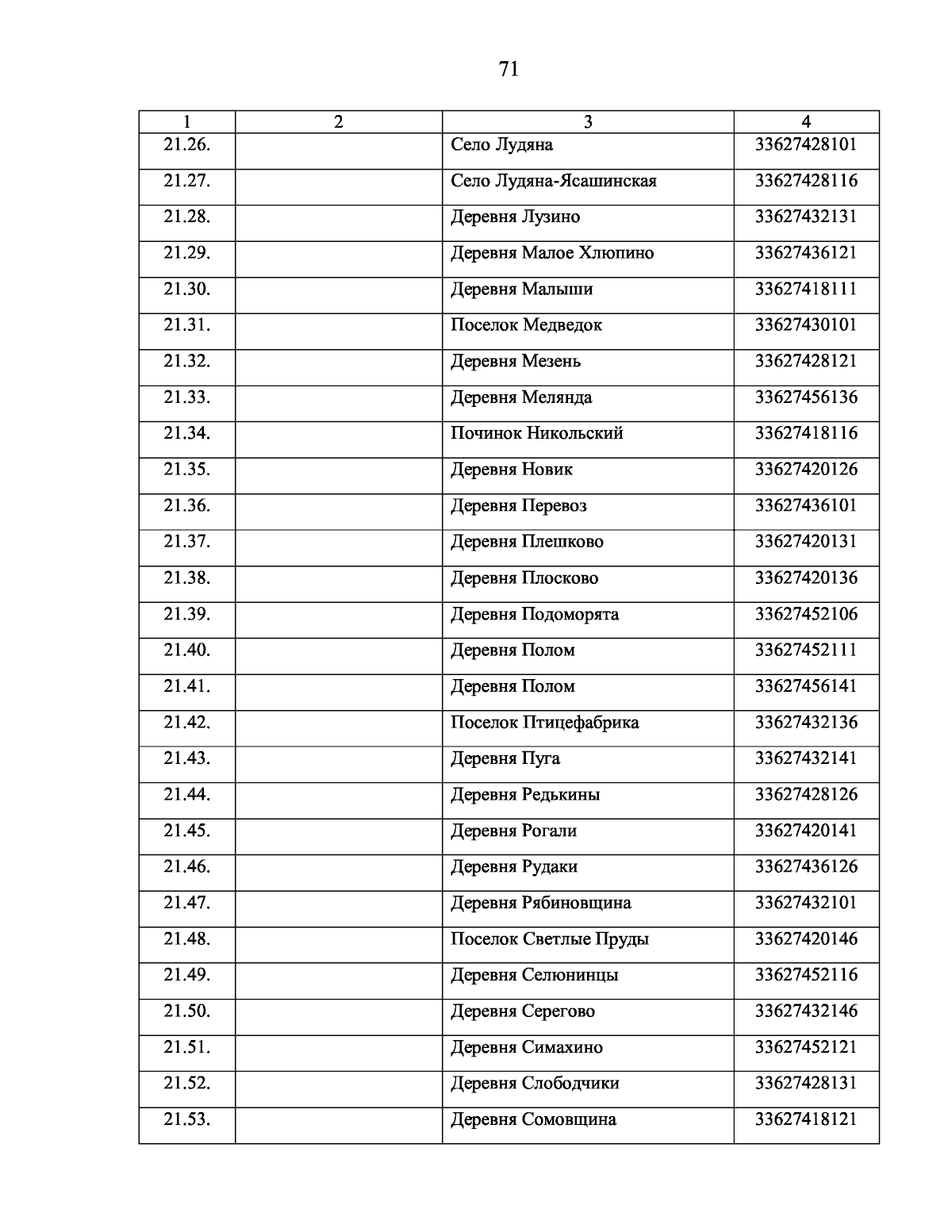 71

| 1 | 2 | 3 | 4 |
|---|---|---|---|
| 21.26. | | Село Лудяна | 33627428101 |
| 21.27. | | Село Лудяна-Ясашинская | 33627428116 |
| 21.28. | | Деревня Лузино | 33627432131 |
| 21.29. | | Деревня Малое Хлюпино | 33627436121 |
| 21.30. | | Деревня Малыши | 33627418111 |
| 21.31. | | Поселок Медведок | 33627430101 |
| 21.32. | | Деревня Мезень | 33627428121 |
| 21.33. | | Деревня Мелянда | 33627456136 |
| 21.34. | | Починок Никольский | 33627418116 |
| 21.35. | | Деревня Новик | 33627420126 |
| 21.36. | | Деревня Перевоз | 33627436101 |
| 21.37. | | Деревня Плешково | 33627420131 |
| 21.38. | | Деревня Плосково | 33627420136 |
| 21.39. | | Деревня Подоморята | 33627452106 |
| 21.40. | | Деревня Полом | 33627452111 |
| 21.41. | | Деревня Полом | 33627456141 |
| 21.42. | | Поселок Птицефабрика | 33627432136 |
| 21.43. | | Деревня Пуга | 33627432141 |
| 21.44. | | Деревня Редькины | 33627428126 |
| 21.45. | | Деревня Рогали | 33627420141 |
| 21.46. | | Деревня Рудаки | 33627436126 |
| 21.47. | | Деревня Рябиновщина | 33627432101 |
| 21.48. | | Поселок Светлые Пруды | 33627420146 |
| 21.49. | | Деревня Селюнинцы | 33627452116 |
| 21.50. | | Деревня Серегово | 33627432146 |
| 21.51. | | Деревня Симахино | 33627452121 |
| 21.52. | | Деревня Слободчики | 33627428131 |
| 21.53. | | Деревня Сомовщина | 33627418121 |